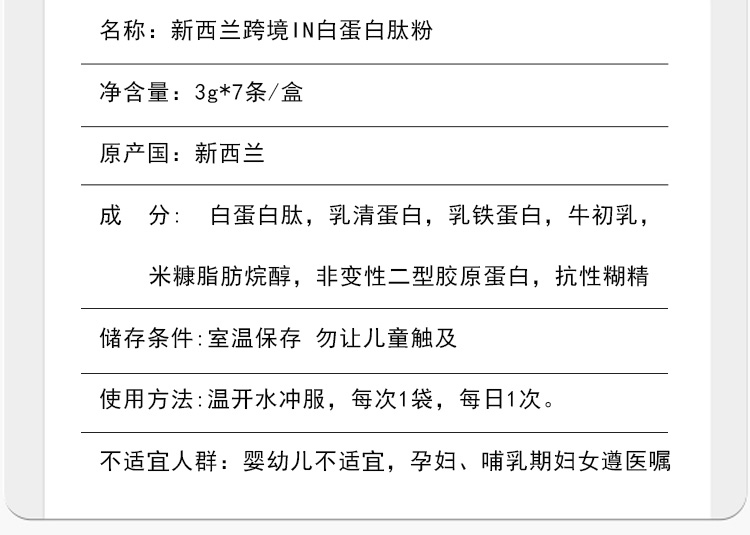 名称：新西兰跨境IN白蛋白肽粉

净含量：3g*7条/盒

原产国：新西兰

成 分: 白蛋白肽，乳清蛋白，乳铁蛋白，牛初乳，米糠脂肪烷醇，非变性二型胶原蛋白，抗性糊精

储存条件:室温保存 勿让儿童触及

使用方法:温开水冲服，每次1袋，每日1次。

不适宜人群：婴幼儿不适宜，孕妇、哺乳期妇女遵医嘱